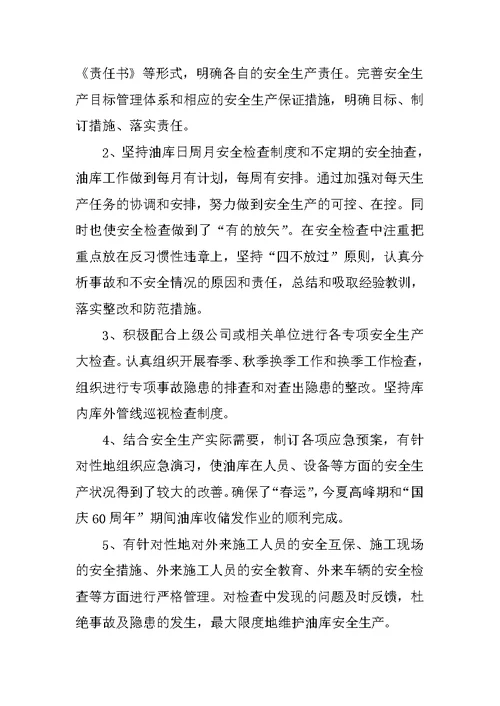 《责任书》等形式，明确各自的安全生产责任。完善安全生产目标管理体系和相应的安全生产保证措施，明确目标、制订措施、落实责任。

2、坚持油库日周月安全检查制度和不定期的安全抽查，油库工作做到每月有计划，每周有安排。通过加强对每天生产任务的协调和安排，努力做到安全生产的可控、在控。同时也使安全检查做到了“有的放矢”。在安全检查中注重把重点放在反习惯性违章上，坚持“四不放过”原则，认真分析事故和不安全情况的原因和责任，总结和吸取经验教训，落实整改和防范措施。

3、积极配合上级公司或相关单位进行各专项安全生产大检查。认真组织开展春季、秋季换季工作和换季工作检查，组织进行专项事故隐患的排查和对查出隐患的整改。坚持库内库外管线巡视检查制度。

4、结合安全生产实际需要，制订各项应急预案，有针对性地组织应急演习，使油库在人员、设备等方面的安全生产状况得到了较大的改善。确保了“春运”，今夏高峰期和“国庆60周年”期间油库收储发作业的顺利完成。

5、有针对性地对外来施工人员的安全互保、施工现场的安全措施、外来施工人员的安全教育、外来车辆的安全检查等方面进行严格管理。对检查中发现的问题及时反馈，杜绝事故及隐患的发生，最大限度地维护油库安全生产。